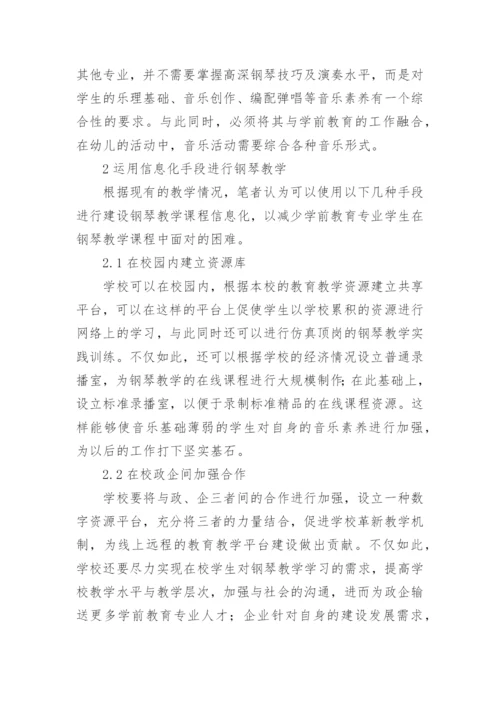 其他专业，并不需要掌握高深钢琴技巧及演奏水平，而是对学生的乐理基础、音乐创作、编配弹唱等音乐素养有一个综合性的要求。与此同时，必须将其与学前教育的工作融合，在幼儿的活动中，音乐活动需要综合各种音乐形式。

2 运用信息化手段进行钢琴教学

根据现有的教学情况，笔者认为可以使用以下几种手段进行建设钢琴教学课程信息化，以减少学前教育专业学生在钢琴教学课程中面对的困难。

2.1 在校园内建立资源库

学校可以在校园内，根据本校的教育教学资源建立共享平台，可以在这样的平台上促使学生以学校累积的资源进行网络上的学习，与此同时还可以进行仿真顶岗的钢琴教学实践训练。不仅如此，还可以根据学校的经济情况设立普通录播室，为钢琴教学的在线课程进行大规模制作；在此基础上，设立标准录播室，以便于录制标准精品的在线课程资源。这样能够使音乐基础薄弱的学生对自身的音乐素养进行加强，为以后的工作打下坚实基石。

2.2 在校政企间加强合作

学校要将与政、企三者间的合作进行加强，设立一种数字资源平台，充分将三者的力量结合，促进学校革新教学机制，为线上远程的教育教学平台建设做出贡献。不仅如此，学校还要尽力实现在校学生对钢琴教学学习的需求，提高学校教学水平与教学层次，加强与社会的沟通，进而为政企输送更多学前教育专业人才；企业针对自身的建设发展需求，